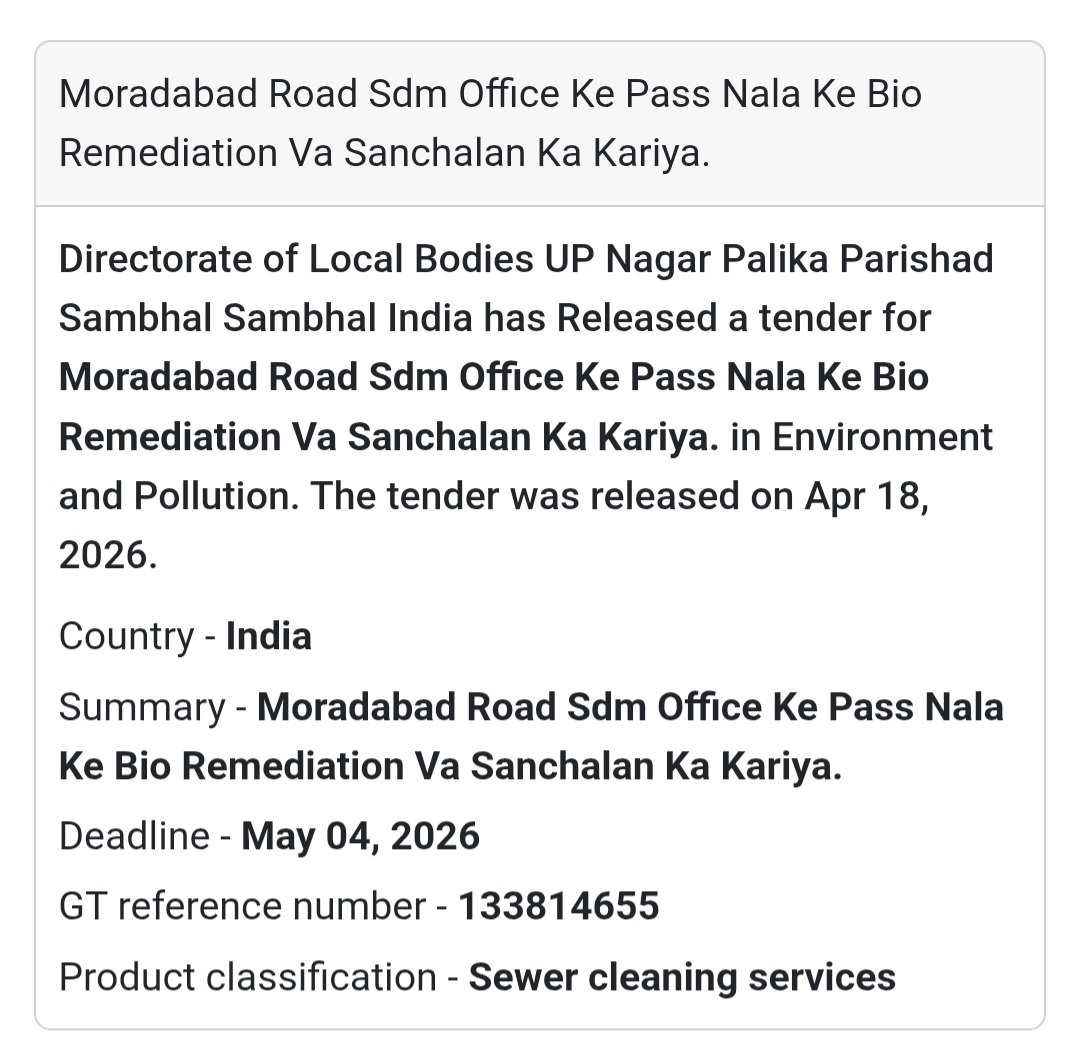 Moradabad Road Sdm Office Ke Pass Nala Ke Bio Remediation Va Sanchalan Ka Kariya.

Directorate of Local Bodies UP Nagar Palika Parishad Sambhal Sambhal India has Released a tender for Moradabad Road Sdm Office Ke Pass Nala Ke Bio Remediation Va Sanchalan Ka Kariya. in Environment and Pollution. The tender was released on Apr 18, 2026.

Country - India

Summary - Moradabad Road Sdm Office Ke Pass Nala Ke Bio Remediation Va Sanchalan Ka Kariya.

Deadline - May 04, 2026

GT reference number - 133814655

Product classification - Sewer cleaning services